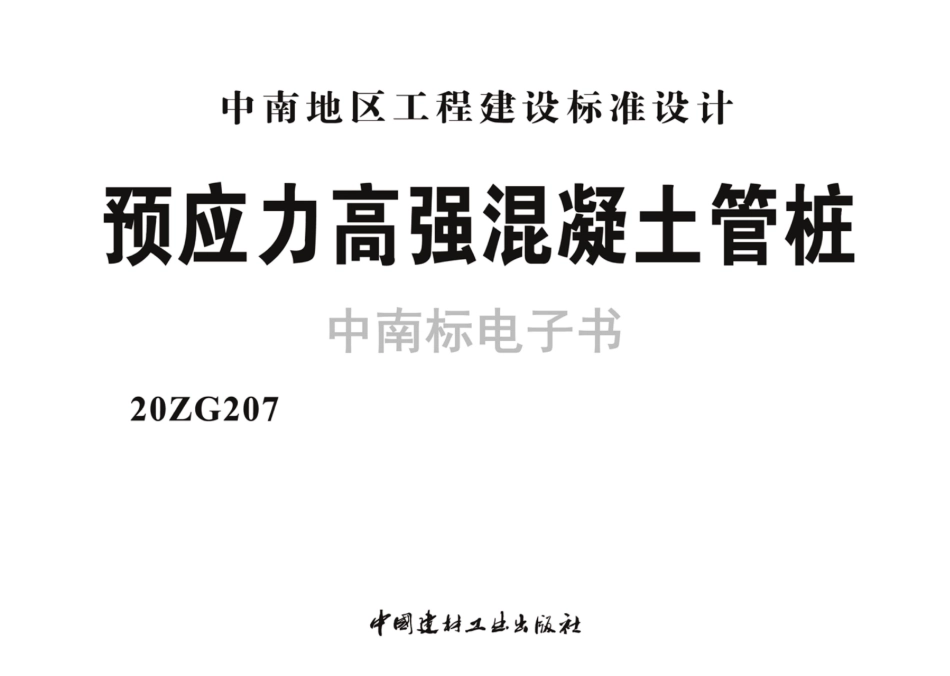 中南地区工程建设标准设计

预应力高强混凝土管桩

中南标电子书

20ZG207

中国建材工业出版社